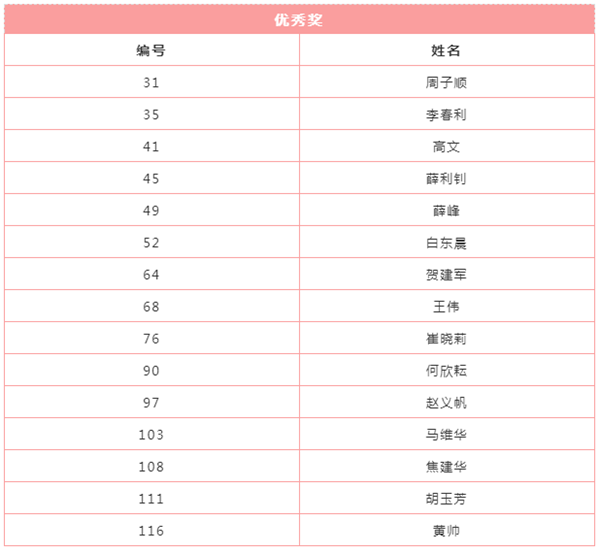 优秀奖

| 编号 | 姓名 |
|---|---|
| 31 | 周子顺 |
| 35 | 李春利 |
| 41 | 高文 |
| 45 | 薛利钊 |
| 49 | 薛峰 |
| 52 | 白东晨 |
| 64 | 贺建军 |
| 68 | 王伟 |
| 76 | 崔晓莉 |
| 90 | 何欣耘 |
| 97 | 赵义帆 |
| 103 | 马维华 |
| 108 | 焦建华 |
| 111 | 胡玉芳 |
| 116 | 黄帅 |